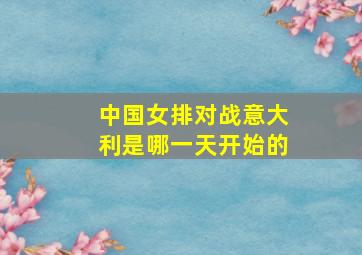 中国女排对战意大利是哪一天开始的